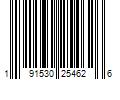 1 91530 25462 6